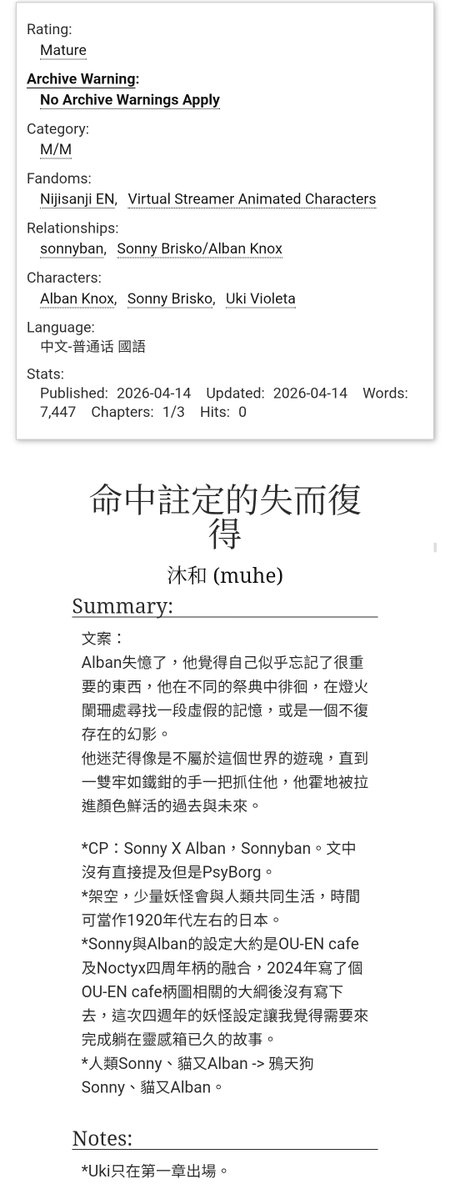 Rating:
Mature

Archive Warning:
No Archive Warnings Apply

Category:
M/M

Fandoms:
Nijisanji EN, Virtual Streamer Animated Characters

Relationships:
sonnyban, Sonny Brisko/Alban Knox

Characters:
Alban Knox, Sonny Brisko, Uki Violeta

Language:
中文-普通话 國語

Stats:
Published: 2026-04-14 Updated: 2026-04-14 Words: 7,447 Chapters: 1/3 Hits: 0

命中註定的失而復得

沐和 (muhe)

Summary:

文案：
Alban失憶了，他覺得自己似乎忘記了很重要的東西，他在不同的祭典中徘徊，在燈火闌珊處尋找一段虛假的記憶，或是一個不復存在的幻影。
他迷茫得像是不屬於這個世界的遊魂，直到一雙牢如鐵鉗的手一把抓住他，他霍地被拉進顏色鮮活的過去與未來。

*CP：Sonny X Alban，Sonnyban。文中沒有直接提及但是PsyBorg。
*架空，少量妖怪會與人類共同生活，時間可當作1920年代左右的日本。
*Sonny與Alban的設定大約是OU-EN cafe及Noctyx四周年柄的融合，2024年寫了個OU-EN cafe柄圖相關的大綱後沒有寫下去，這次四週年的妖怪設定讓我覺得需要來完成躺在靈感箱已久的故事。
*人類Sonny、貓又Alban -> 鴉天狗Sonny、貓又Alban。

Notes:

*Uki只在第一章出場。